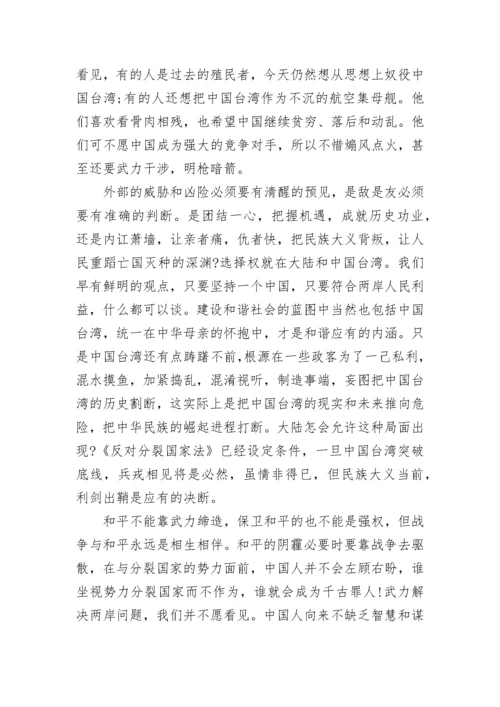 看见，有的人是过去的殖民者，今天仍然想从思想上奴役中国台湾;有的人还想把中国台湾作为不沉的航空集母舰。他们喜欢看骨肉相残，也希望中国继续贫穷、落后和动乱。他们可不愿中国成为强大的竞争对手，所以不惜煽风点火，甚至还要武力干涉，明枪暗箭。

外部的威胁和凶险必须要有清醒的预见，是敌是友必须要有准确的判断。是团结一心，把握机遇，成就历史功业，还是内讧萧墙，让亲者痛，仇者快，把民族大义背叛，让人民重蹈亡国灭种的深渊?选择权就在大陆和中国台湾。我们早有鲜明的观点，只要坚持一个中国，只要符合两岸人民利益，什么都可以谈。建设和谐社会的蓝图中当然也包括中国台湾，统一在中华母亲的怀抱中，才是和谐应有的内涵。只是中国台湾还有点踌躇不前,根源在一些政客为了一己私利，混水摸鱼，加紧捣乱，混淆视听，制造事端，妄图把中国台湾的历史割断，这实际上是把中国台湾的现实和未来推向危险，把中华民族的崛起进程打断。大陆怎会允许这种局面出现?《反对分裂国家法》已经设定条件，一旦中国台湾突破底线，兵戎相见将是必然，虽情非得已，但民族大义当前，利剑出鞘是应有的决断。

和平不能靠武力缔造，保卫和平的也不能是强权，但战争与和平永远是相生相伴。和平的阴霾必要时要靠战争去驱散，在与分裂国家的势力面前，中国人并不会左顾右盼，谁坐视势力分裂国家而不作为，谁就会成为千古罪人!武力解决两岸问题，我们并不愿看见。中国人向来不缺乏智慧和谋